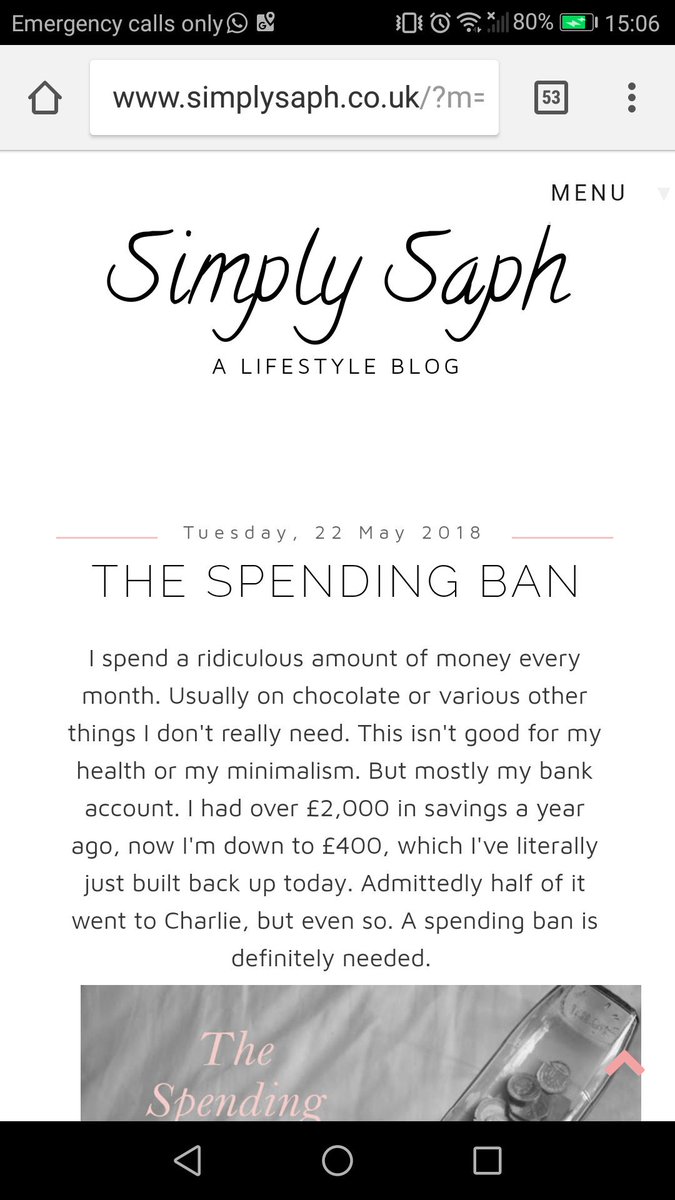 Emergency calls only 80% 15:06

www.simplysaph.co.uk/?m=

53

MENU

Simply Saph
A LIFESTYLE BLOG

Tuesday, 22 May 2018

THE SPENDING BAN

I spend a ridiculous amount of money every month. Usually on chocolate or various other things I don't really need. This isn't good for my health or my minimalism. But mostly my bank account. I had over £2,000 in savings a year ago, now I'm down to £400, which I've literally just built back up today. Admittedly half of it went to Charlie, but even so. A spending ban is definitely needed.

The Spending